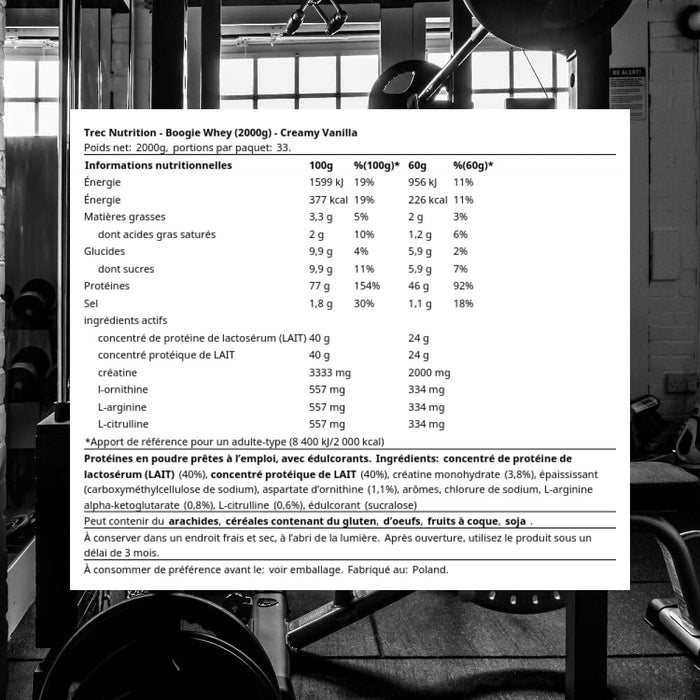 BE ALERT!

Trec Nutrition - Boogie Whey (2000g) - Creamy Vanilla
Poids net: 2000g, portions par paquet: 33.

| Informations nutritionnelles | 100g | %(100g)* | 60g | %(60g)* |
|---|---|---|---|---|
| Énergie | 1599 kJ | 19% | 956 kJ | 11% |
| Énergie | 377 kcal | 19% | 226 kcal | 11% |
| Matières grasses | 3,3 g | 5% | 2 g | 3% |
| dont acides gras saturés | 2 g | 10% | 1,2 g | 6% |
| Glucides | 9,9 g | 4% | 5,9 g | 2% |
| dont sucres | 9,9 g | 11% | 5,9 g | 7% |
| Protéines | 77 g | 154% | 46 g | 92% |
| Sel | 1,8 g | 30% | 1,1 g | 18% |
| ingrédients actifs | | | | |
| concentré de protéine de lactosérum (LAIT) | 40 g | | 24 g | |
| concentré protéique de LAIT | 40 g | | 24 g | |
| créatine | 3333 mg | | 2000 mg | |
| l-ornithine | 557 mg | | 334 mg | |
| L-arginine | 557 mg | | 334 mg | |
| L-citrulline | 557 mg | | 334 mg | |

*Apport de référence pour un adulte-type (8 400 kJ/2 000 kcal)

Protéines en poudre prêtes à l'emploi, avec édulcorants. Ingrédients: concentré de protéine de lactosérum (LAIT) (40%), concentré protéique de LAIT (40%), créatine monohydrate (3,8%), épaississant (carboxyméthylcellulose de sodium), aspartate d'ornithine (1,1%), arômes, chlorure de sodium, L-arginine alpha-ketoglutarate (0,8%), L-citrulline (0,6%), édulcorant (sucralose)

Peut contenir du arachides, céréales contenant du gluten, d'oeufs, fruits à coque, soja .

À conserver dans un endroit frais et sec, à l'abri de la lumière. Après ouverture, utilisez le produit sous un délai de 3 mois.

À consommer de préférence avant le: voir emballage. Fabriqué au: Poland.